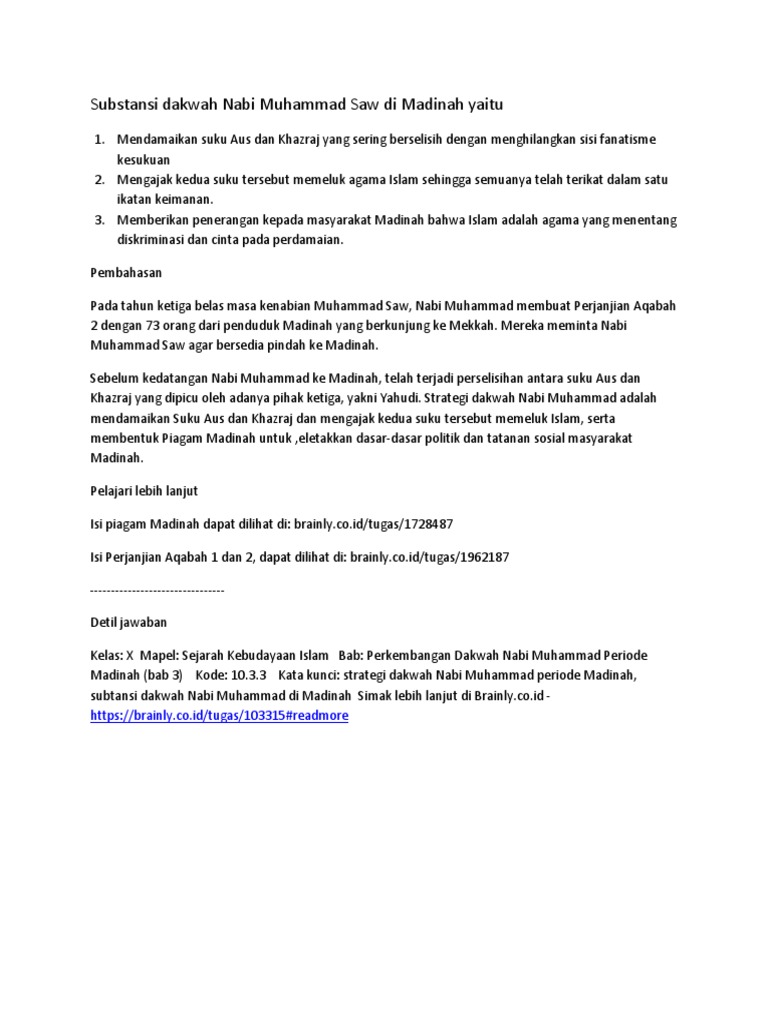 Substansi dakwah Nabi Muhammad Saw di Madinah yaitu

1. Mendamaikan suku Aus dan Khazraj yang sering berselisih dengan menghilangkan sisi fanatisme kesukuan
2. Mengajak kedua suku tersebut memeluk agama Islam sehingga semuanya telah terikat dalam satu ikatan keimanan.
3. Memberikan penerangan kepada masyarakat Madinah bahwa Islam adalah agama yang menentang diskriminasi dan cinta pada perdamaian.

Pembahasan

Pada tahun ketiga belas masa kenabian Muhammad Saw, Nabi Muhammad membuat Perjanjian Aqabah 2 dengan 73 orang dari penduduk Madinah yang berkunjung ke Mekkah. Mereka meminta Nabi Muhammad Saw agar bersedia pindah ke Madinah.

Sebelum kedatangan Nabi Muhammad ke Madinah, telah terjadi perselisihan antara suku Aus dan Khazraj yang dipicu oleh adanya pihak ketiga, yakni Yahudi. Strategi dakwah Nabi Muhammad adalah mendamaikan Suku Aus dan Khazraj dan mengajak kedua suku tersebut memeluk Islam, serta membentuk Piagam Madinah untuk ,eletakkan dasar-dasar politik dan tatanan sosial masyarakat Madinah.

Pelajari lebih lanjut

Isi piagam Madinah dapat dilihat di: brainly.co.id/tugas/1728487

Isi Perjanjian Aqabah 1 dan 2, dapat dilihat di: brainly.co.id/tugas/1962187

--------------------------------

Detil jawaban

Kelas: X Mapel: Sejarah Kebudayaan Islam Bab: Perkembangan Dakwah Nabi Muhammad Periode Madinah (bab 3) Kode: 10.3.3 Kata kunci: strategi dakwah Nabi Muhammad periode Madinah, subtansi dakwah Nabi Muhammad di Madinah Simak lebih lanjut di Brainly.co.id - https://brainly.co.id/tugas/103315#readmore